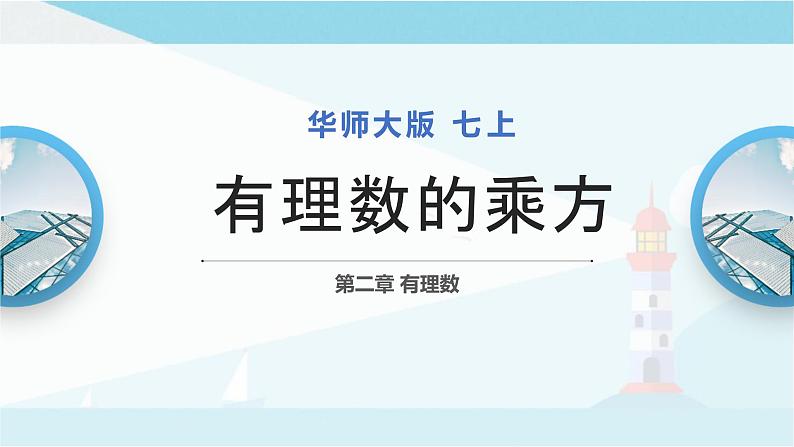 华师大版 七上

有理数的乘方

第二章 有理数